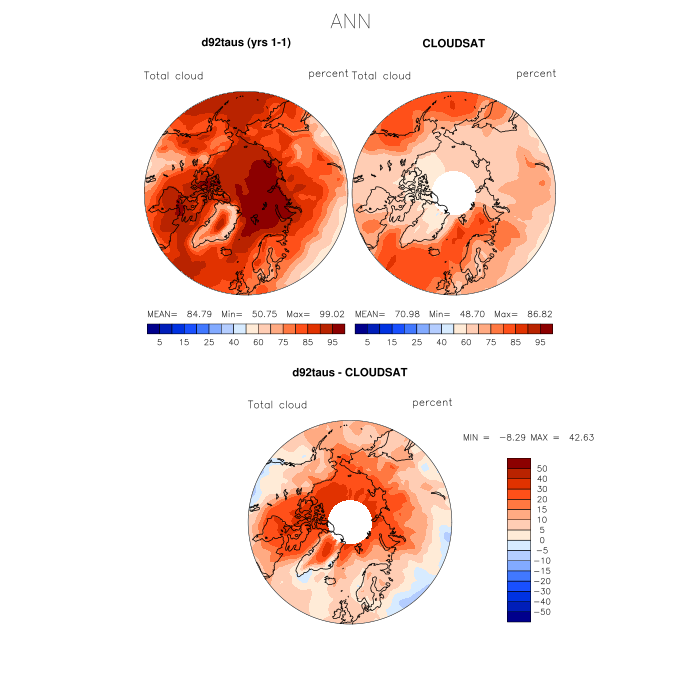 ANN

d92taus (yrs 1-1)

Total cloud percent

MEAN= 84.79 Min= 50.75 Max= 99.02

5 15 25 40 60 75 85 95

CLOUDSAT

Total cloud percent

MEAN= 70.98 Min= 48.70 Max= 86.82

5 15 25 40 60 75 85 95

d92taus - CLOUDSAT

Total cloud percent

MIN = −8.29 MAX = 42.63

50
40
30
20
15
10
5
0
−5
−10
−15
−20
−30
−40
−50